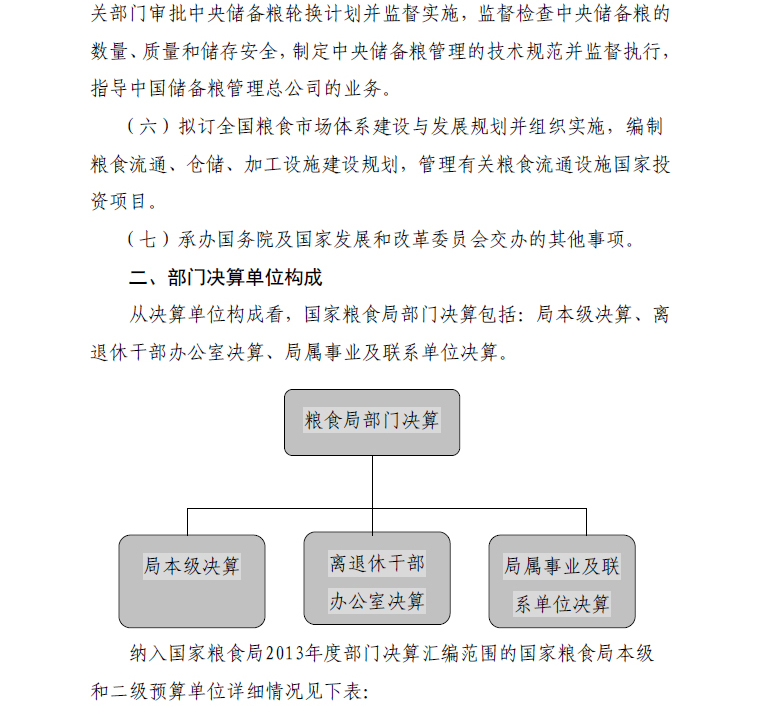 关部门审批中央储备粮轮换计划并监督实施，监督检查中央储备粮的数量、质量和储存安全，制定中央储备粮管理的技术规范并监督执行，指导中国储备粮管理总公司的业务。

（六）拟订全国粮食市场体系建设与发展规划并组织实施，编制粮食流通、仓储、加工设施建设规划，管理有关粮食流通设施国家投资项目。

（七）承办国务院及国家发展和改革委员会交办的其他事项。

二、部门决算单位构成

从决算单位构成看，国家粮食局部门决算包括：局本级决算、离退休干部办公室决算、局属事业及联系单位决算。

粮食局部门决算

局本级决算

离退休干部办公室决算

局属事业及联系单位决算

纳入国家粮食局2013年度部门决算汇编范围的国家粮食局本级和二级预算单位详细情况见下表：